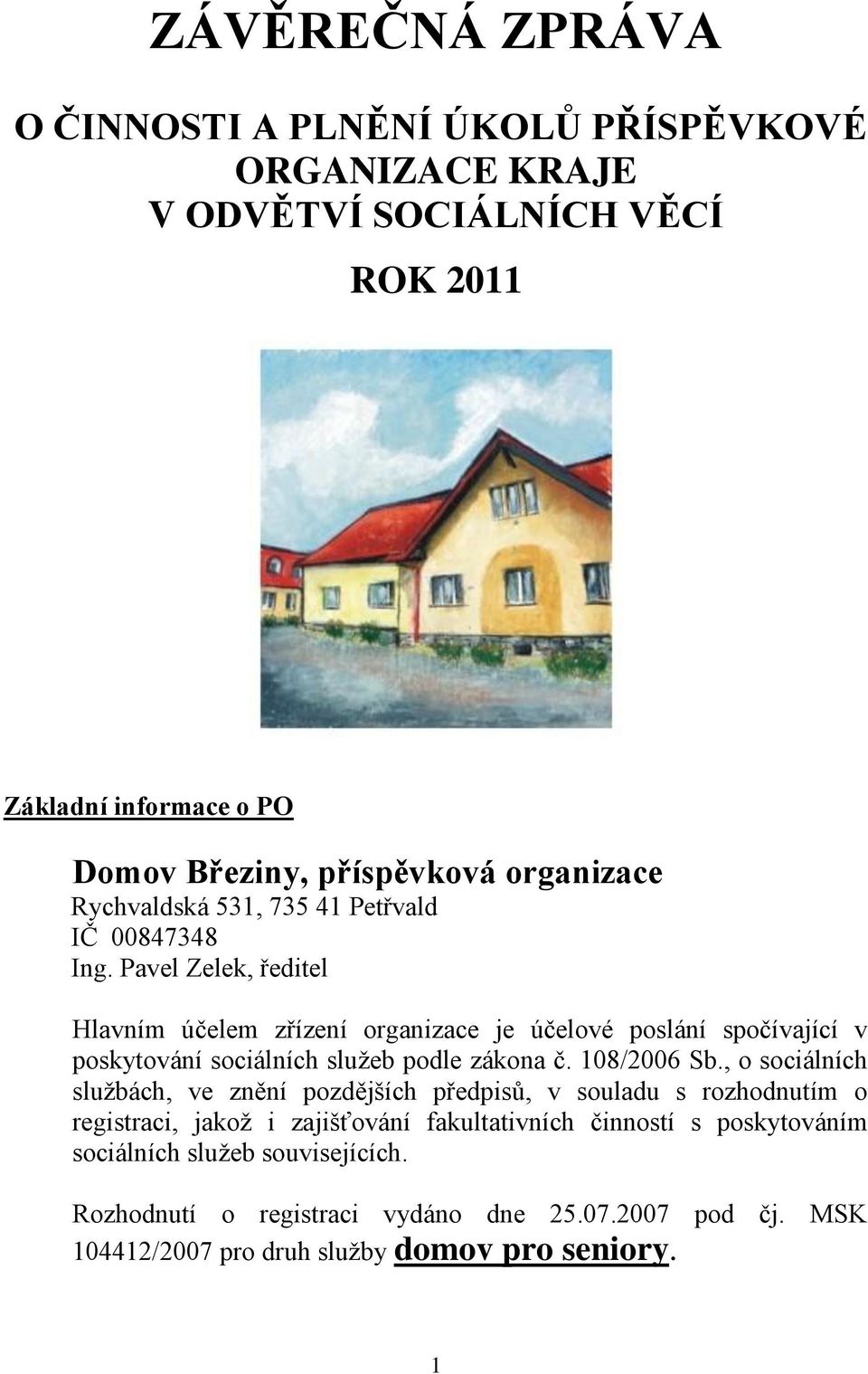 ZÁVĚREČNÁ ZPRÁVA

O ČINNOSTI A PLNĚNÍ ÚKOLŮ PŘÍSPĚVKOVÉ ORGANIZACE KRAJE V ODVĚTVÍ SOCIÁLNÍCH VĚCÍ

ROK 2011

Základní informace o PO

Domov Březiny, příspěvková organizace
Rychvaldská 531, 735 41 Petřvald
IČ 00847348
Ing. Pavel Zelek, ředitel

Hlavním účelem zřízení organizace je účelové poslání spočívající v poskytování sociálních služeb podle zákona č. 108/2006 Sb., o sociálních službách, ve znění pozdějších předpisů, v souladu s rozhodnutím o registraci, jakož i zajišťování fakultativních činností s poskytováním sociálních služeb souvisejících.

Rozhodnutí o registraci vydáno dne 25.07.2007 pod čj. MSK 104412/2007 pro druh služby domov pro seniory.

1